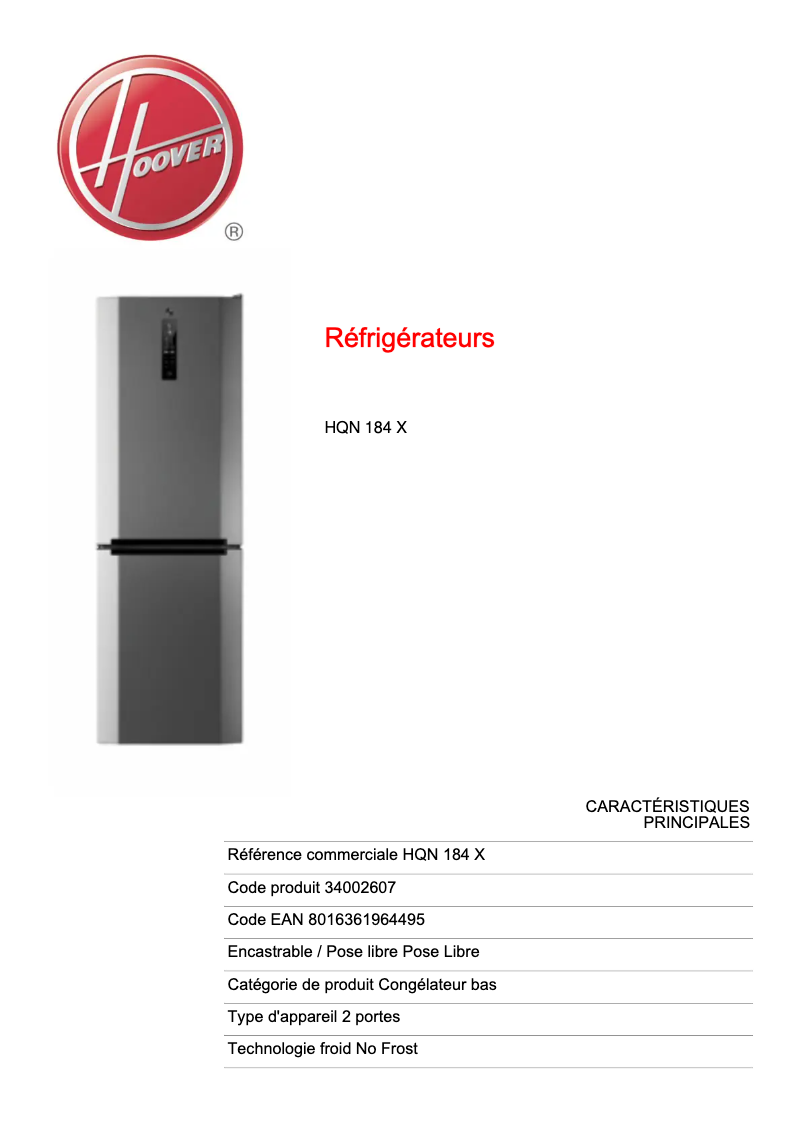 HOOVER
®

Réfrigérateurs

HQN 184 X

CARACTÉRISTIQUES PRINCIPALES

Référence commerciale HQN 184 X

Code produit 34002607

Code EAN 8016361964495

Encastrable / Pose libre Pose Libre

Catégorie de produit Congélateur bas

Type d'appareil 2 portes

Technologie froid No Frost